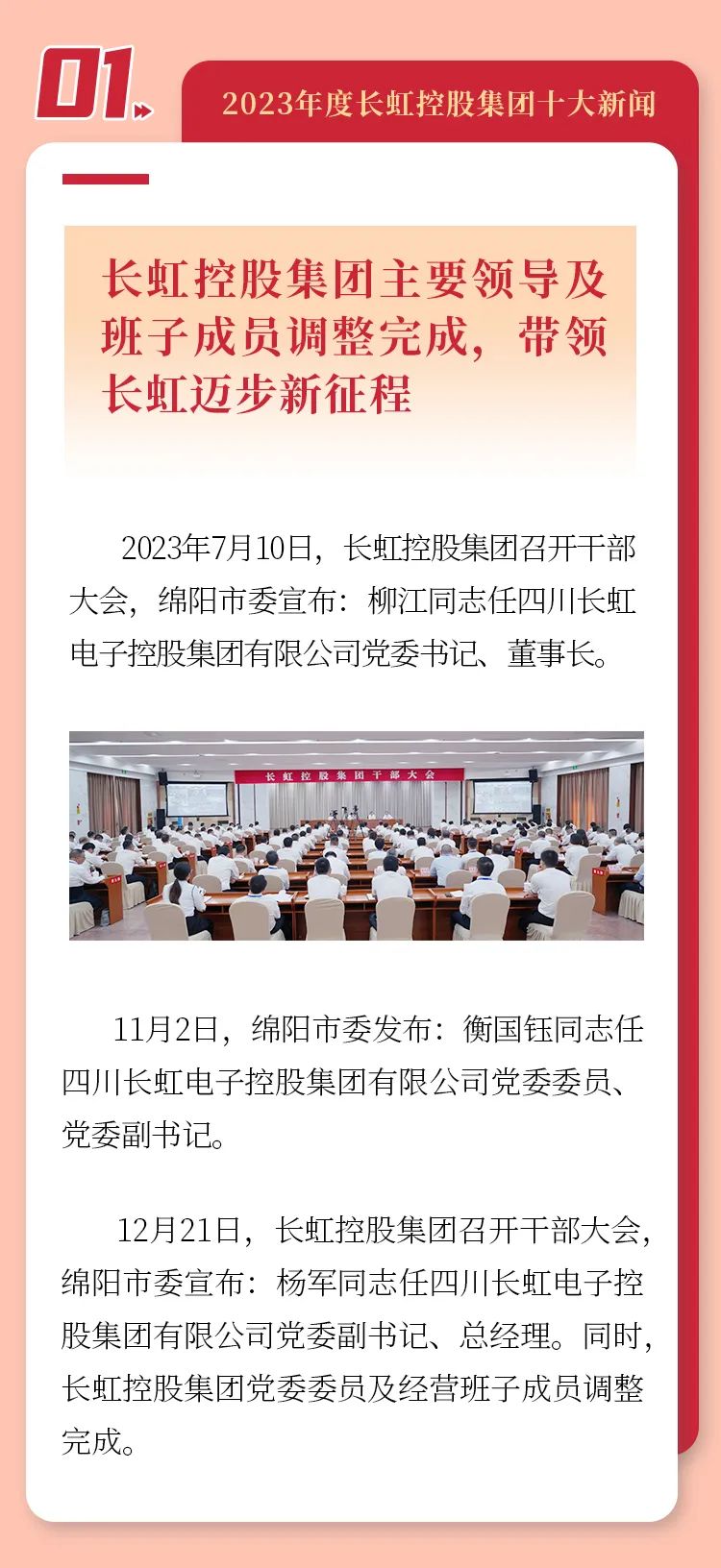 01

2023年度长虹控股集团十大新闻

长虹控股集团主要领导及班子成员调整完成，带领长虹迈步新征程

2023年7月10日，长虹控股集团召开干部大会，绵阳市委宣布：柳江同志任四川长虹电子控股集团有限公司党委书记、董事长。

长虹控股集团干部大会

11月2日，绵阳市委发布：衡国钰同志任四川长虹电子控股集团有限公司党委委员、党委副书记。

12月21日，长虹控股集团召开干部大会，绵阳市委宣布：杨军同志任四川长虹电子控股集团有限公司党委副书记、总经理。同时，长虹控股集团党委委员及经营班子成员调整完成。